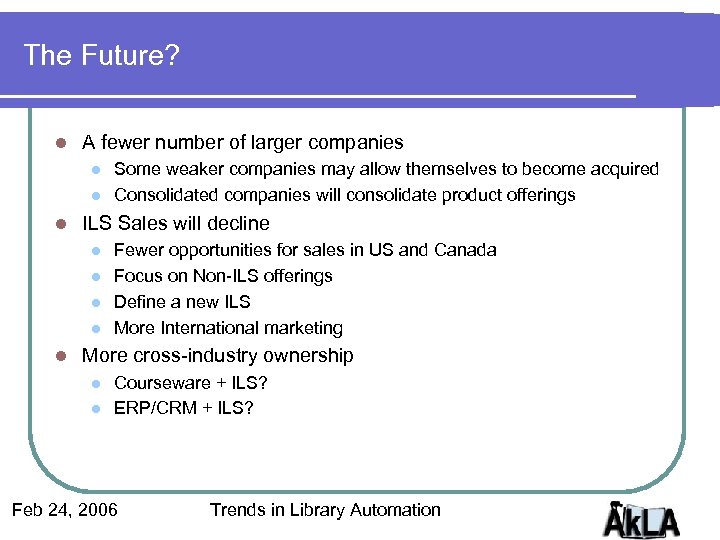 The Future?

• A fewer number of larger companies
• Some weaker companies may allow themselves to become acquired
• Consolidated companies will consolidate product offerings
• ILS Sales will decline
• Fewer opportunities for sales in US and Canada
• Focus on Non-ILS offerings
• Define a new ILS
• More International marketing
• More cross-industry ownership
• Courseware + ILS?
• ERP/CRM + ILS?

Feb 24, 2006

Trends in Library Automation

AkLA